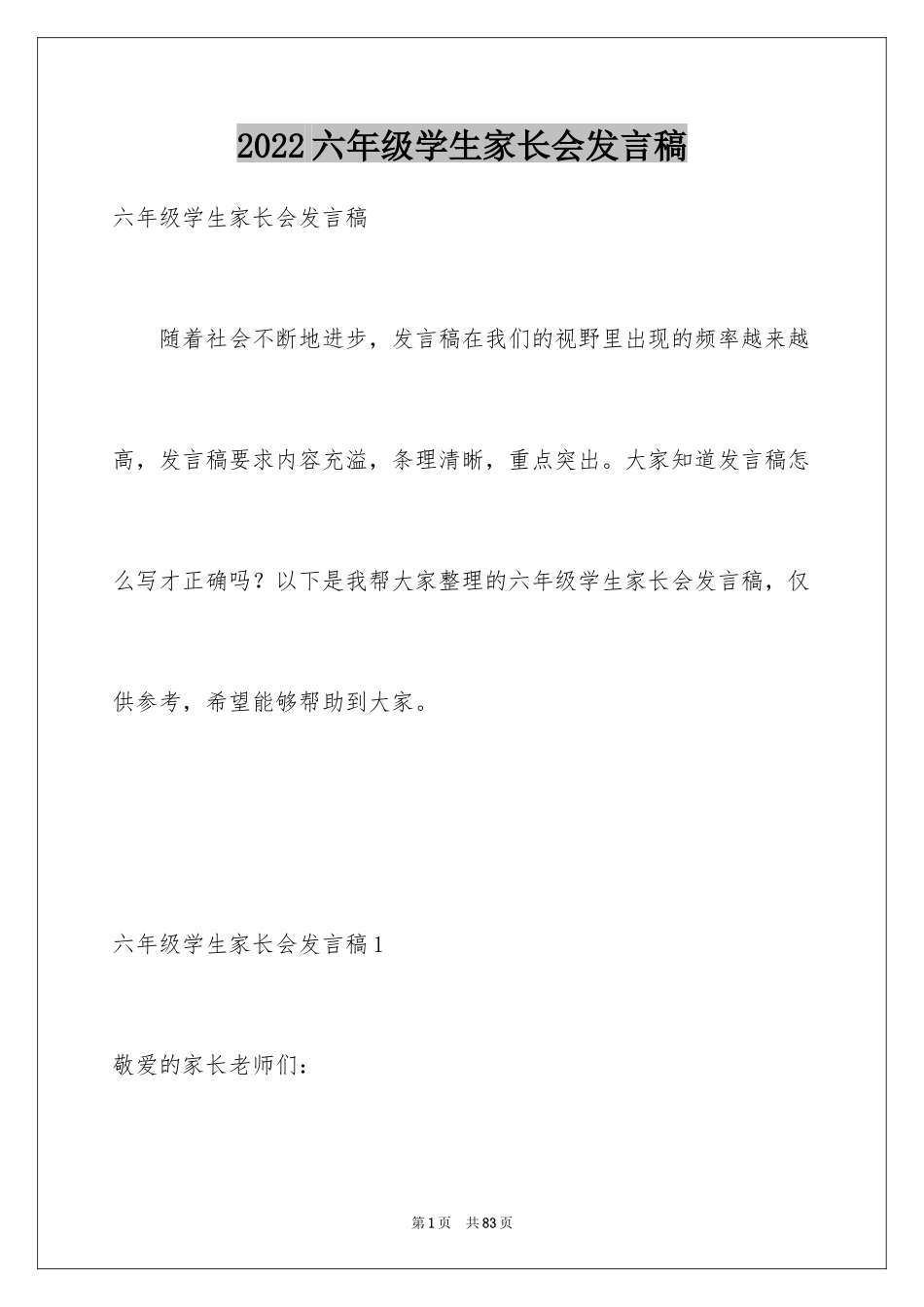 2022六年级学生家长会发言稿

六年级学生家长会发言稿

随着社会不断地进步，发言稿在我们的视野里出现的频率越来越高，发言稿要求内容充溢，条理清晰，重点突出。大家知道发言稿怎么写才正确吗？以下是我帮大家整理的六年级学生家长会发言稿，仅供参考，希望能够帮助到大家。

六年级学生家长会发言稿1

敬爱的家长老师们：

第1页　共83页